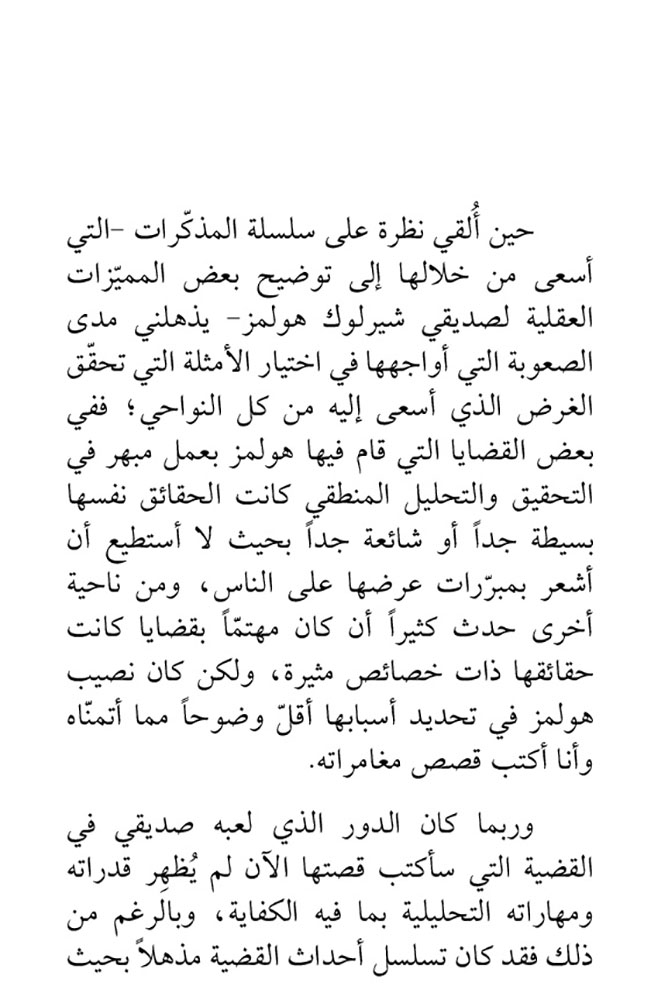 حين أُلقي نظرة على سلسلة المذكّرات -التي أسعى من خلالها إلى توضيح بعض المميّزات العقلية لصديقي شيرلوك هولمز- يذهلني مدى الصعوبة التي أواجهها في اختيار الأمثلة التي تحقّق الغرض الذي أسعى إليه من كل النواحي؛ ففي بعض القضايا التي قام فيها هولمز بعمل مبهر في التحقيق والتحليل المنطقي كانت الحقائق نفسها بسيطة جداً أو شائعة جداً بحيث لا أستطيع أن أشعر بمبرّرات عرضها على الناس، ومن ناحية أخرى حدث كثيراً أن كان مهتمّاً بقضايا كانت حقائقها ذات خصائص مثيرة، ولكن كان نصيب هولمز في تحديد أسبابها أقلّ وضوحاً مما أتمنّاه وأنا أكتب قصص مغامراته.

وربما كان الدور الذي لعبه صديقي في القضية التي سأكتب قصتها الآن لم يُظهِر قدراته ومهاراته التحليلية بما فيه الكفاية، وبالرغم من ذلك فقد كان تسلسل أحداث القضية مذهلاً بحيث